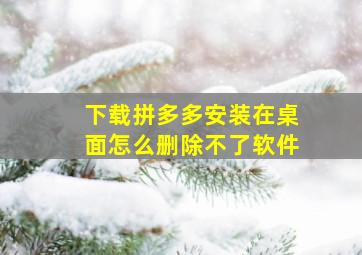 下载拼多多安装在桌面怎么删除不了软件